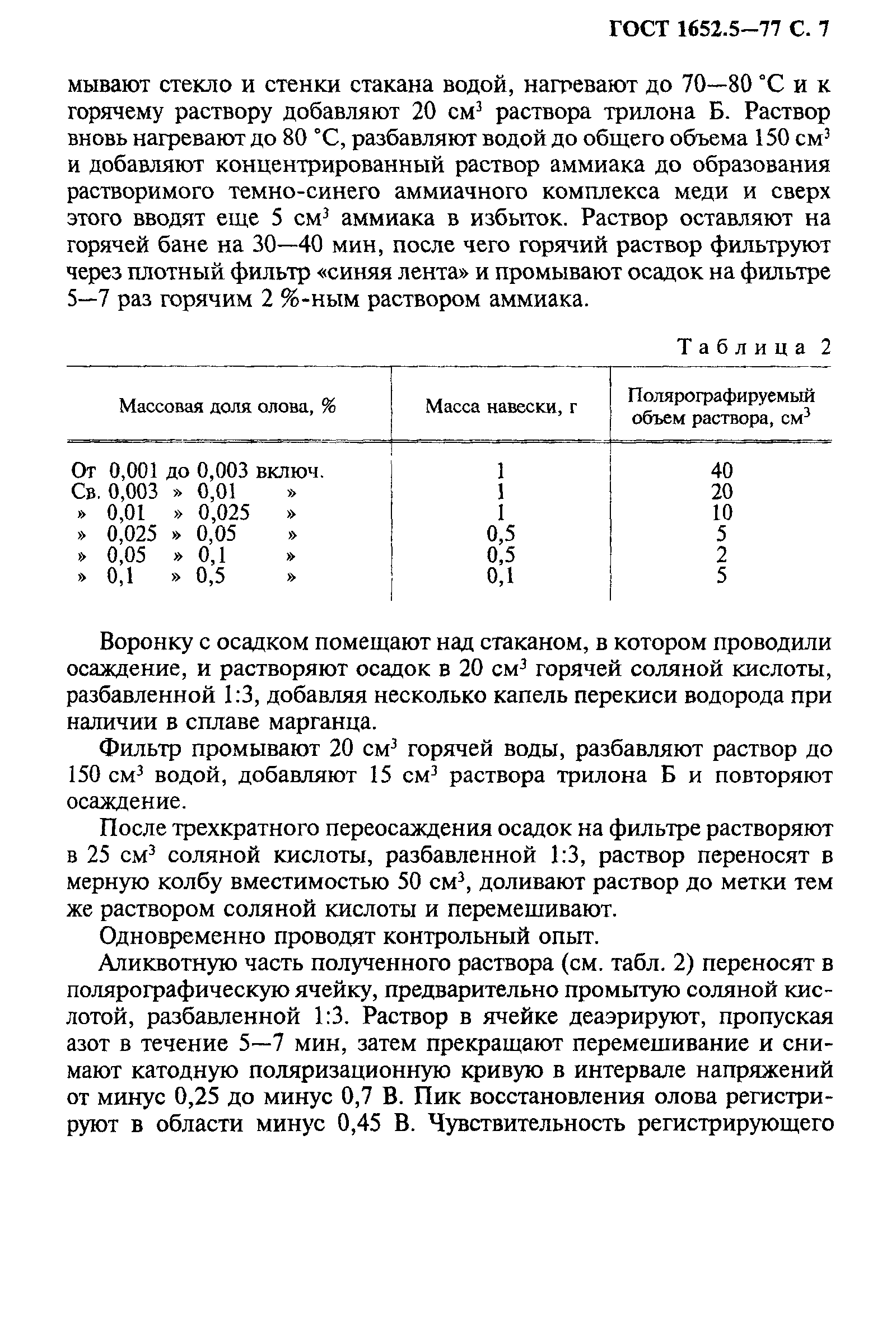 ГОСТ 1652.5—77 С. 7

мывают стекло и стенки стакана водой, нагревают до 70—80 °С и к горячему раствору добавляют 20 см$^3$ раствора трилона Б. Раствор вновь нагревают до 80 °С, разбавляют водой до общего объема 150 см$^3$ и добавляют концентрированный раствор аммиака до образования растворимого темно-синего аммиачного комплекса меди и сверх этого вводят еще 5 см$^3$ аммиака в избыток. Раствор оставляют на горячей бане на 30—40 мин, после чего горячий раствор фильтруют через плотный фильтр «синяя лента» и промывают осадок на фильтре 5—7 раз горячим 2 %-ным раствором аммиака.

Таблица 2

| Массовая доля олова, % | Масса навески, г | Полярографируемый объем раствора, см$^3$ |
|---|---|---|
| От 0,001 до 0,003 включ. | 1 | 40 |
| Св. 0,003 » 0,01 » | 1 | 20 |
| » 0,01 » 0,025 » | 1 | 10 |
| » 0,025 » 0,05 » | 0,5 | 5 |
| » 0,05 » 0,1 » | 0,5 | 2 |
| » 0,1 » 0,5 » | 0,1 | 5 |

Воронку с осадком помещают над стаканом, в котором проводили осаждение, и растворяют осадок в 20 см$^3$ горячей соляной кислоты, разбавленной 1:3, добавляя несколько капель перекиси водорода при наличии в сплаве марганца.

Фильтр промывают 20 см$^3$ горячей воды, разбавляют раствор до 150 см$^3$ водой, добавляют 15 см$^3$ раствора трилона Б и повторяют осаждение.

После трехкратного переосаждения осадок на фильтре растворяют в 25 см$^3$ соляной кислоты, разбавленной 1:3, раствор переносят в мерную колбу вместимостью 50 см$^3$, доливают раствор до метки тем же раствором соляной кислоты и перемешивают.

Одновременно проводят контрольный опыт.

Аликвотную часть полученного раствора (см. табл. 2) переносят в полярографическую ячейку, предварительно промытую соляной кислотой, разбавленной 1:3. Раствор в ячейке деаэрируют, пропуская азот в течение 5—7 мин, затем прекращают перемешивание и снимают катодную поляризационную кривую в интервале напряжений от минус 0,25 до минус 0,7 В. Пик восстановления олова регистрируют в области минус 0,45 В. Чувствительность регистрирующего